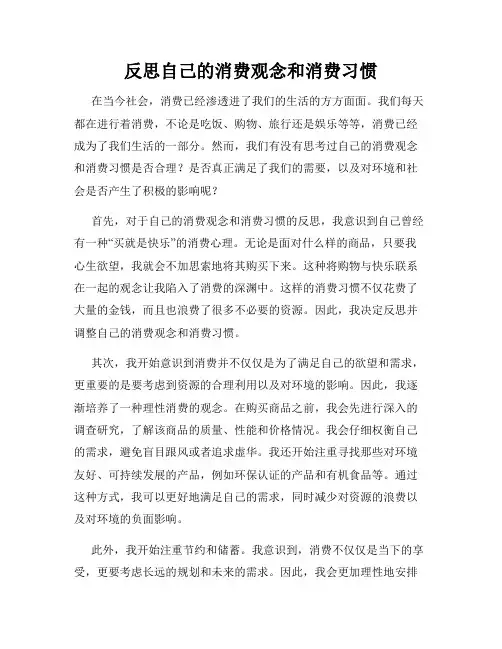 反思自己的消费观念和消费习惯

在当今社会，消费已经渗透进了我们的生活的方方面面。我们每天都在进行着消费，不论是吃饭、购物、旅行还是娱乐等等，消费已经成为了我们生活的一部分。然而，我们有没有思考过自己的消费观念和消费习惯是否合理？是否真正满足了我们的需要，以及对环境和社会是否产生了积极的影响呢？

首先，对于自己的消费观念和消费习惯的反思，我意识到自己曾经有一种“买就是快乐”的消费心理。无论是面对什么样的商品，只要我心生欲望，我就会不加思索地将其购买下来。这种将购物与快乐联系在一起的观念让我陷入了消费的深渊中。这样的消费习惯不仅花费了大量的金钱，而且也浪费了很多不必要的资源。因此，我决定反思并调整自己的消费观念和消费习惯。

其次，我开始意识到消费并不仅仅是为了满足自己的欲望和需求，更重要的是要考虑到资源的合理利用以及对环境的影响。因此，我逐渐培养了一种理性消费的观念。在购买商品之前，我会先进行深入的调查研究，了解该商品的质量、性能和价格情况。我会仔细权衡自己的需求，避免盲目跟风或者追求虚华。我还开始注重寻找那些对环境友好、可持续发展的产品，例如环保认证的产品和有机食品等。通过这种方式，我可以更好地满足自己的需求，同时减少对资源的浪费以及对环境的负面影响。

此外，我开始注重节约和储蓄。我意识到，消费不仅仅是当下的享受，更要考虑长远的规划和未来的需求。因此，我会更加理性地安排